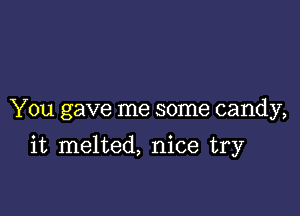 You gave me some candy,
it melted, nice try